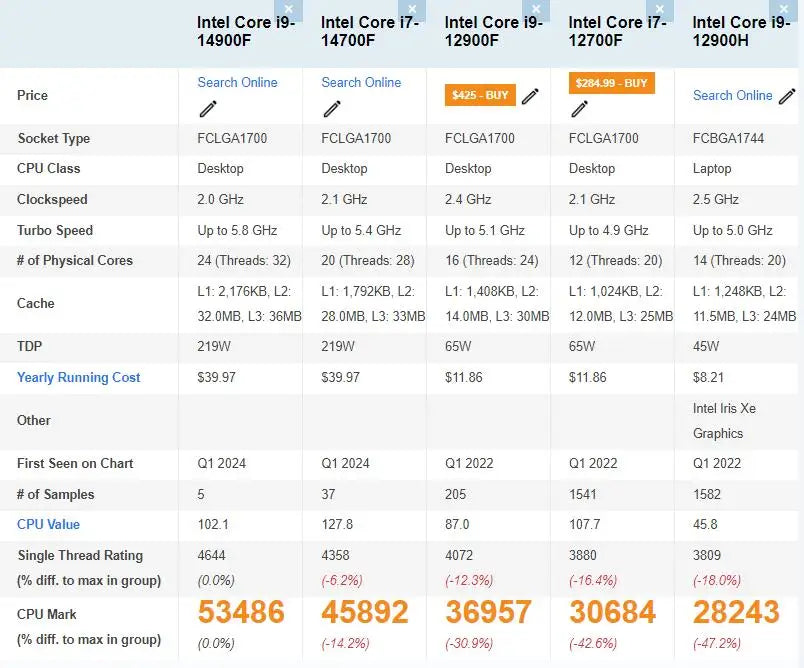 | | Intel Core i9-14900F | Intel Core i7-14700F | Intel Core i9-12900F | Intel Core i7-12700F | Intel Core i9-12900H |
|---|---|---|---|---|---|
| Price | Search Online | Search Online | $425 - BUY | $284.99 - BUY | Search Online |
| Socket Type | FCLGA1700 | FCLGA1700 | FCLGA1700 | FCLGA1700 | FCBGA1744 |
| CPU Class | Desktop | Desktop | Desktop | Desktop | Laptop |
| Clockspeed | 2.0 GHz | 2.1 GHz | 2.4 GHz | 2.1 GHz | 2.5 GHz |
| Turbo Speed | Up to 5.8 GHz | Up to 5.4 GHz | Up to 5.1 GHz | Up to 4.9 GHz | Up to 5.0 GHz |
| # of Physical Cores | 24 (Threads: 32) | 20 (Threads: 28) | 16 (Threads: 24) | 12 (Threads: 20) | 14 (Threads: 20) |
| Cache | L1: 2,176KB, L2: 32.0MB, L3: 36MB | L1: 1,792KB, L2: 28.0MB, L3: 33MB | L1: 1,408KB, L2: 14.0MB, L3: 30MB | L1: 1,024KB, L2: 12.0MB, L3: 25MB | L1: 1,248KB, L2: 11.5MB, L3: 24MB |
| TDP | 219W | 219W | 65W | 65W | 45W |
| Yearly Running Cost | $39.97 | $39.97 | $11.86 | $11.86 | $8.21 |
| Other | | | | | Intel Iris Xe Graphics |
| First Seen on Chart | Q1 2024 | Q1 2024 | Q1 2022 | Q1 2022 | Q1 2022 |
| # of Samples | 5 | 37 | 205 | 1541 | 1582 |
| CPU Value | 102.1 | 127.8 | 87.0 | 107.7 | 45.8 |
| Single Thread Rating (% diff. to max in group) | 4644 (0.0%) | 4358 (-6.2%) | 4072 (-12.3%) | 3880 (-16.4%) | 3809 (-18.0%) |
| CPU Mark (% diff. to max in group) | 53486 (0.0%) | 45892 (-14.2%) | 36957 (-30.9%) | 30684 (-42.6%) | 28243 (-47.2%) |